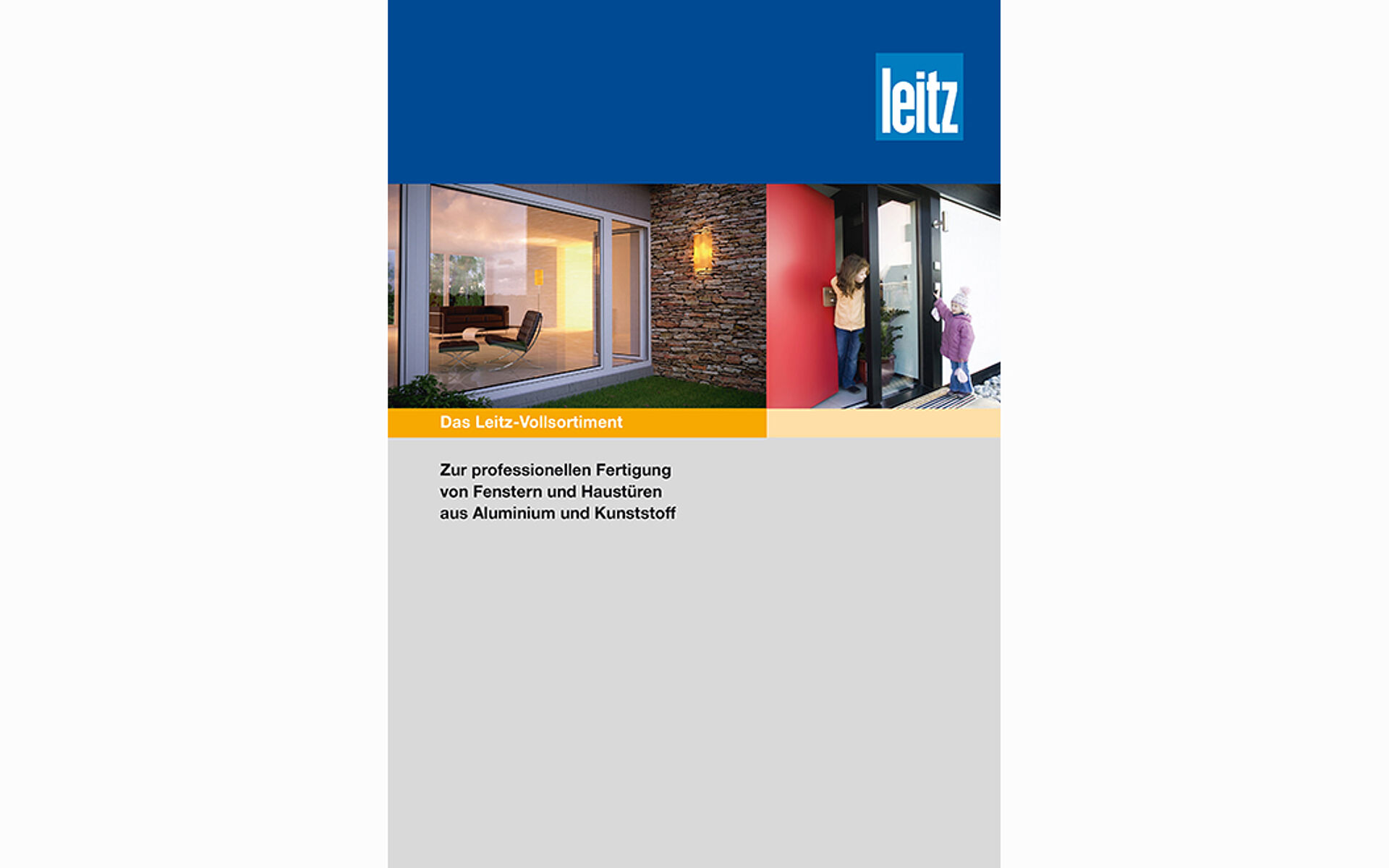 leitz

Das Leitz-Vollsortiment

Zur professionellen Fertigung
von Fenstern und Haustüren
aus Aluminium und Kunststoff